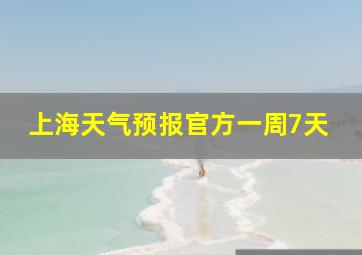 上海天气预报官方一周7天